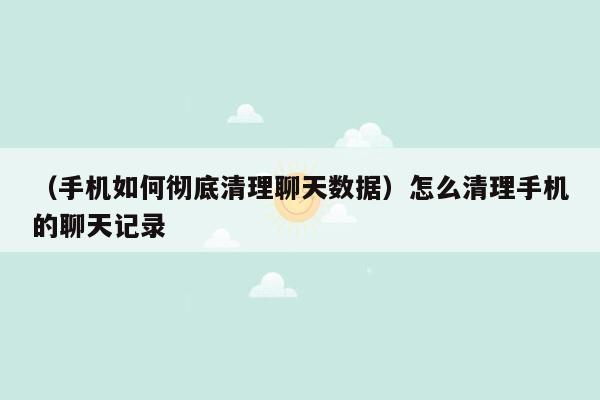 （手机如何彻底清理聊天数据）怎么清理手机的聊天记录